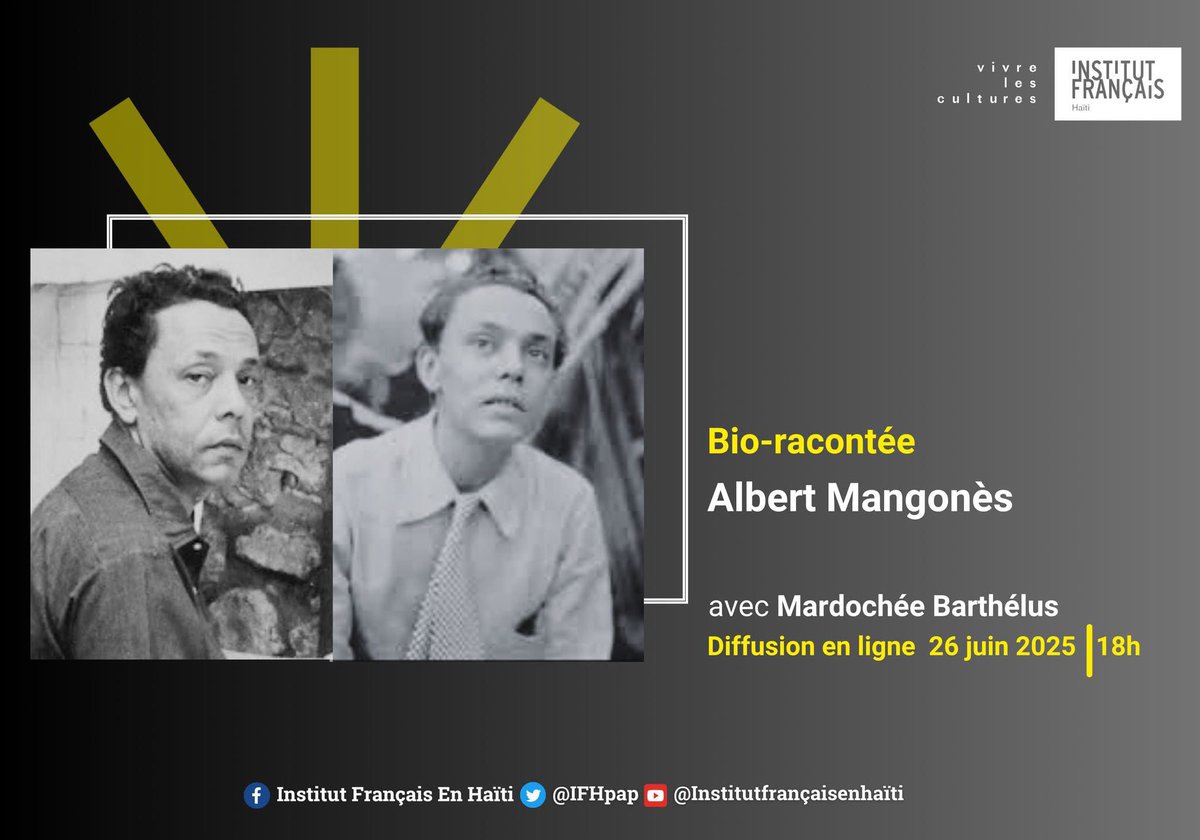 vivre
les
cultures

INSTITUT
FRANÇAIS
Haïti

Bio-racontée
Albert Mangonès

avec Mardochée Barthélus
Diffusion en ligne 26 juin 2025 | 18h

Institut Français En Haïti @IFHpap @Institutfrançaisenhaïti